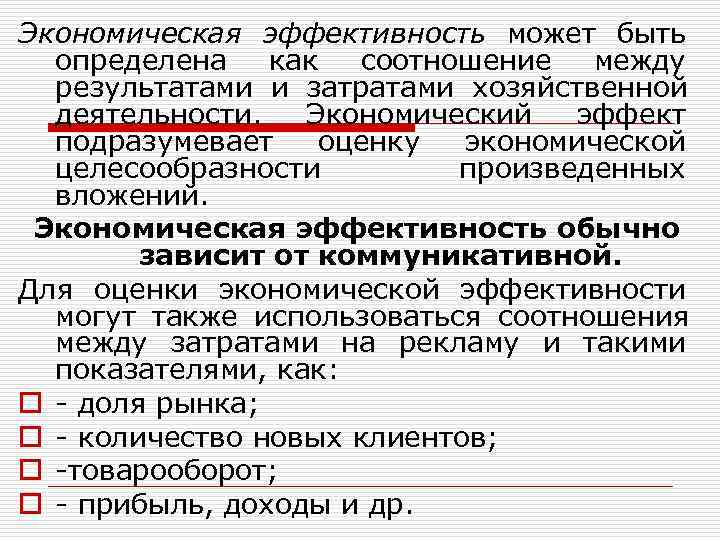 Экономическая эффективность может быть определена как соотношение между результатами и затратами хозяйственной деятельности. Экономический эффект подразумевает оценку экономической целесообразности произведенных вложений.

Экономическая эффективность обычно зависит от коммуникативной.

Для оценки экономической эффективности могут также использоваться соотношения между затратами на рекламу и такими показателями, как:

- доля рынка;

- количество новых клиентов;

-товарооборот;

- прибыль, доходы и др.